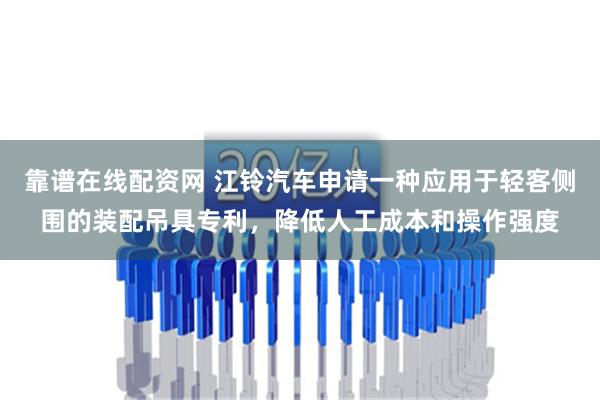 20亿人

靠谱在线配资网 江铃汽车申请一种应用于轻客侧围的装配吊具专利，降低人工成本和操作强度